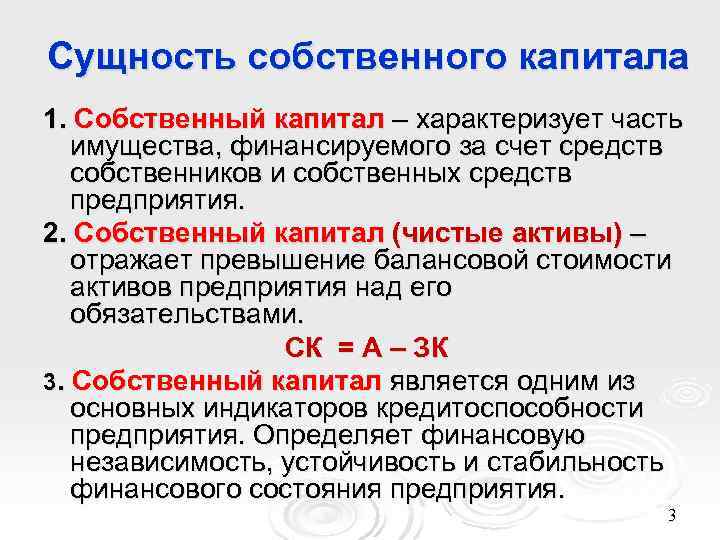 Сущность собственного капитала

1. Собственный капитал – характеризует часть имущества, финансируемого за счет средств собственников и собственных средств предприятия.

2. Собственный капитал (чистые активы) – отражает превышение балансовой стоимости активов предприятия над его обязательствами.

СК = А – ЗК

3. Собственный капитал является одним из основных индикаторов кредитоспособности предприятия. Определяет финансовую независимость, устойчивость и стабильность финансового состояния предприятия.

3